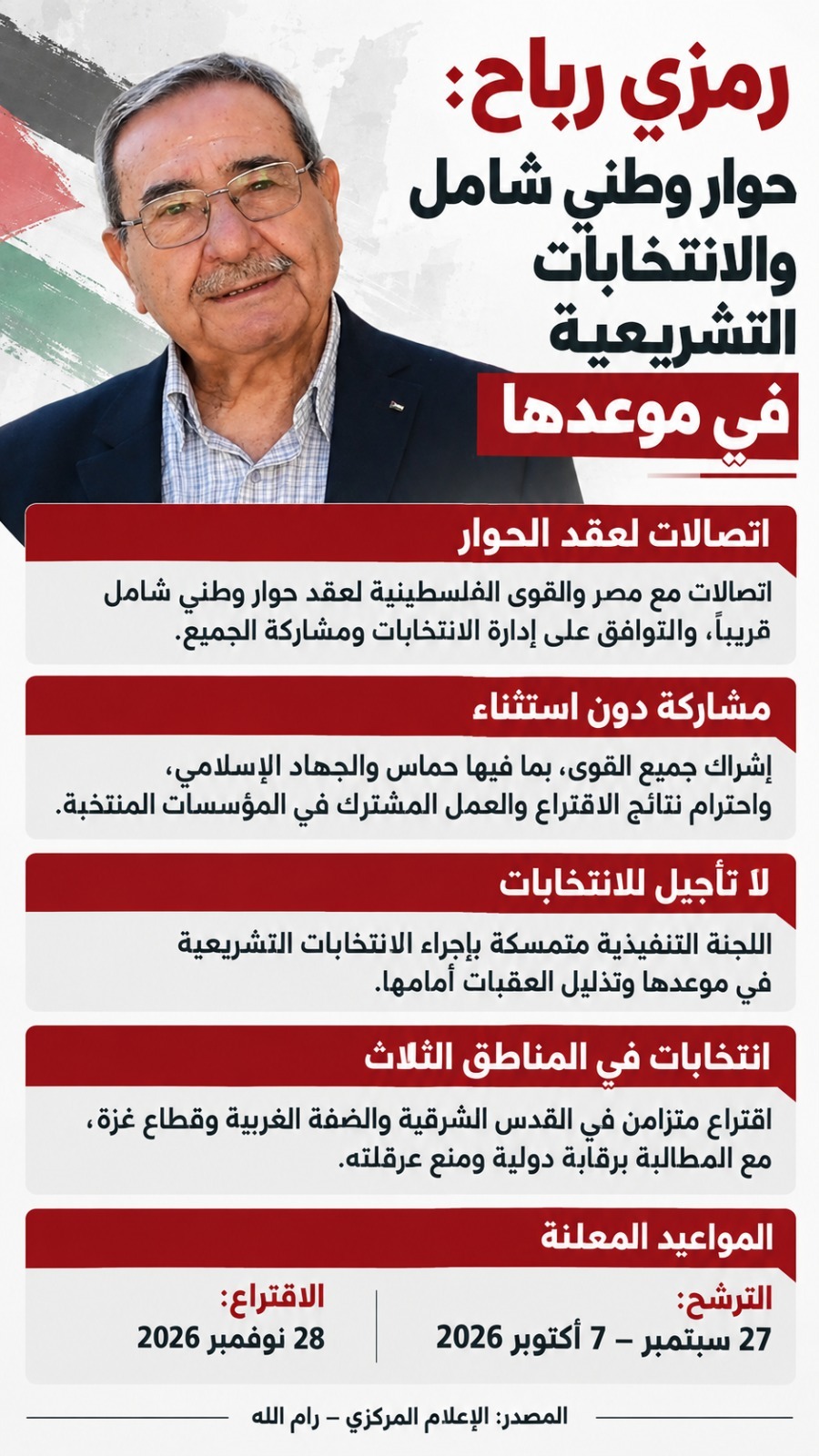 رمزي رباح:
حوار وطني شامل والانتخابات التشريعية في موعدها

اتصالات لعقد الحوار

اتصالات مع مصر والقوى الفلسطينية لعقد حوار وطني شامل قريباً، والتوافق على إدارة الانتخابات ومشاركة الجميع.

مشاركة دون استثناء

إشراك جميع القوى، بما فيها حماس والجهاد الإسلامي، واحترام نتائج الاقتراع والعمل المشترك في المؤسسات المنتخبة.

لا تأجيل للانتخابات

اللجنة التنفيذية متمسكة بإجراء الانتخابات التشريعية في موعدها وتذليل العقبات أمامها.

انتخابات في المناطق الثلاث

اقتراع متزامن في القدس الشرقية والضفة الغربية وقطاع غزة، مع المطالبة برقابة دولية ومنع عرقلته.

المواعيد المعلنة

الترشح:
27 سبتمبر – 7 أكتوبر 2026

الاقتراع:
28 نوفمبر 2026

المصدر: الإعلام المركزي – رام الله